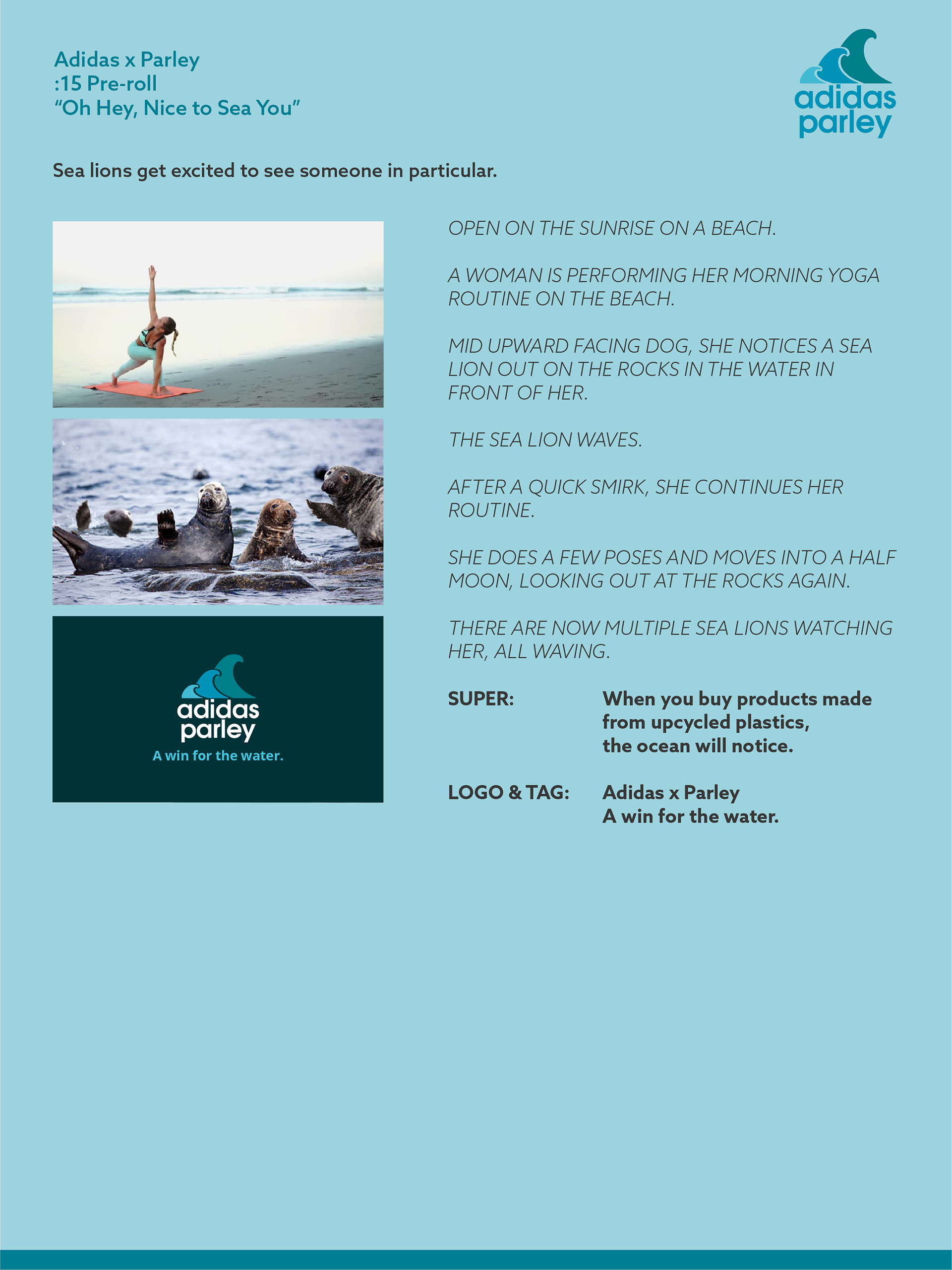 Adidas x Parley
:15 Pre-roll
“Oh Hey, Nice to Sea You”

adidas
parley

Sea lions get excited to see someone in particular.

adidas
parley
A win for the water.

OPEN ON THE SUNRISE ON A BEACH.

A WOMAN IS PERFORMING HER MORNING YOGA ROUTINE ON THE BEACH.

MID UPWARD FACING DOG, SHE NOTICES A SEA LION OUT ON THE ROCKS IN THE WATER IN FRONT OF HER.

THE SEA LION WAVES.

AFTER A QUICK SMIRK, SHE CONTINUES HER ROUTINE.

SHE DOES A FEW POSES AND MOVES INTO A HALF MOON, LOOKING OUT AT THE ROCKS AGAIN.

THERE ARE NOW MULTIPLE SEA LIONS WATCHING HER, ALL WAVING.

SUPER: When you buy products made from upcycled plastics, the ocean will notice.

LOGO & TAG: Adidas x Parley
A win for the water.